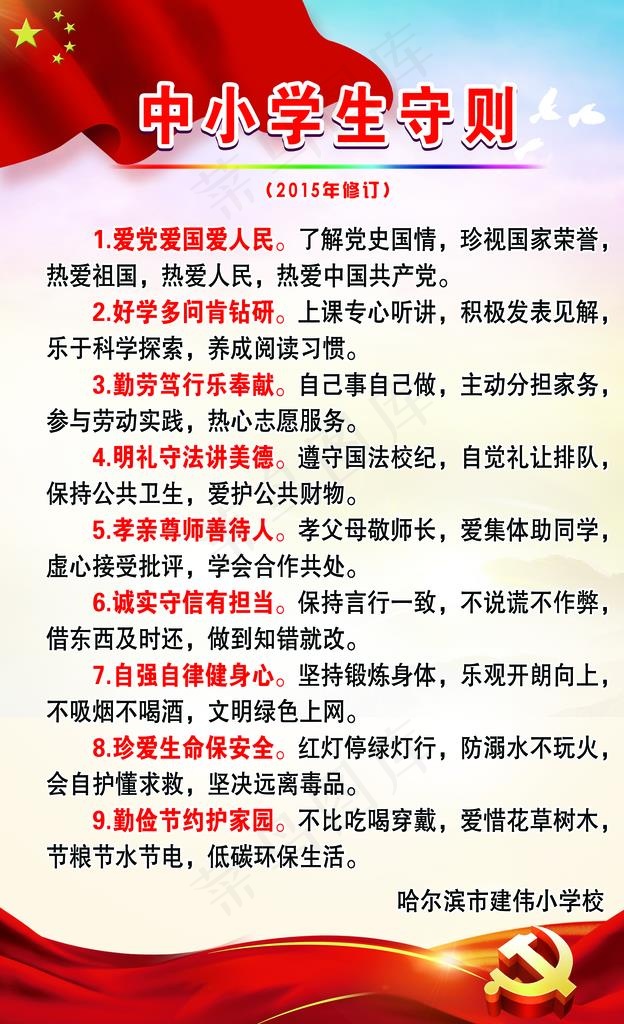 中小学生守则

（2015年修订）

1.爱党爱国爱人民。了解党史国情，珍视国家荣誉，热爱祖国，热爱人民，热爱中国共产党。

2.好学多问肯钻研。上课专心听讲，积极发表见解，乐于科学探索，养成阅读习惯。

3.勤劳笃行乐奉献。自己事自己做，主动分担家务，参与劳动实践，热心志愿服务。

4.明礼守法讲美德。遵守国法校纪，自觉礼让排队，保持公共卫生，爱护公共财物。

5.孝亲尊师善待人。孝父母敬师长，爱集体助同学，虚心接受批评，学会合作共处。

6.诚实守信有担当。保持言行一致，不说谎不作弊，借东西及时还，做到知错就改。

7.自强自律健身心。坚持锻炼身体，乐观开朗向上，不吸烟不喝酒，文明绿色上网。

8.珍爱生命保安全。红灯停绿灯行，防溺水不玩火，会自护懂求救，坚决远离毒品。

9.勤俭节约护家园。不比吃喝穿戴，爱惜花草树木，节粮节水节电，低碳环保生活。

哈尔滨市建伟小学校